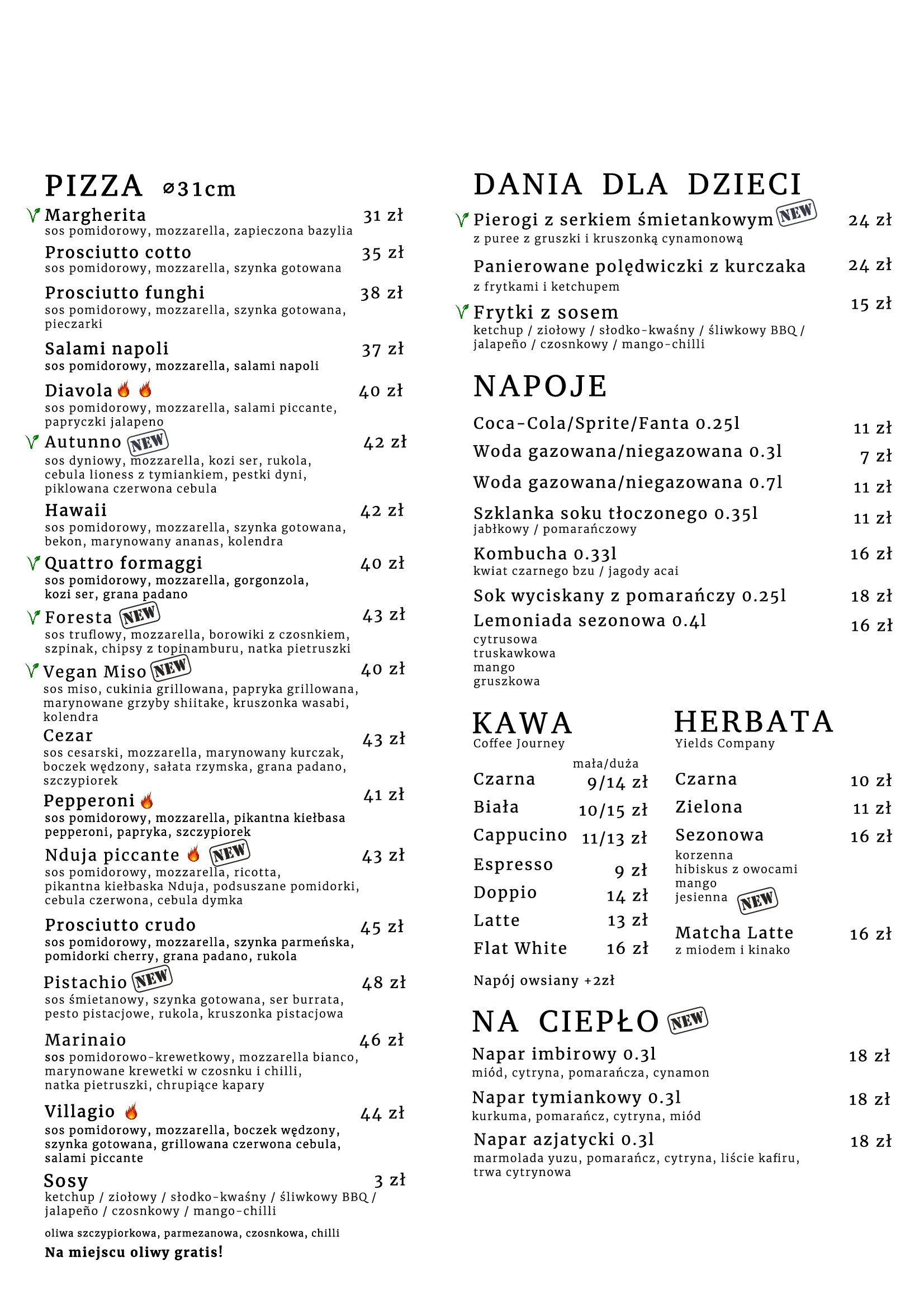 PIZZA ⌀31cm

Margherita 31 zł
sos pomidorowy, mozzarella, zapieczona bazylia

Prosciutto cotto 35 zł
sos pomidorowy, mozzarella, szynka gotowana

Prosciutto funghi 38 zł
sos pomidorowy, mozzarella, szynka gotowana, pieczarki

Salami napoli 37 zł
sos pomidorowy, mozzarella, salami napoli

Diavola 40 zł
sos pomidorowy, mozzarella, salami piccante, papryczki jalapeno

Autunno NEW 42 zł
sos dyniowy, mozzarella, kozi ser, rukola, cebula lioness z tymiankiem, pestki dyni, piklowana czerwona cebula

Hawaii 42 zł
sos pomidorowy, mozzarella, szynka gotowana, bekon, marynowany ananas, kolendra

Quattro formaggi 40 zł
sos pomidorowy, mozzarella, gorgonzola, kozi ser, grana padano

Foresta NEW 43 zł
sos truflowy, mozzarella, borowiki z czosnkiem, szpinak, chipsy z topinamburu, natka pietruszki

Vegan Miso NEW 40 zł
sos miso, cukinia grillowana, papryka grillowana, marynowane grzyby shiitake, kruszonka wasabi, kolendra

Cezar 43 zł
sos cesarski, mozzarella, marynowany kurczak, boczek wędzony, sałata rzymska, grana padano, szczypiorek

Pepperoni 41 zł
sos pomidorowy, mozzarella, pikantna kiełbasa pepperoni, papryka, szczypiorek

Nduja piccante NEW 43 zł
sos pomidorowy, mozzarella, ricotta, pikantna kiełbaska Nduja, podsuszane pomidorki, cebula czerwona, cebula dymka

Prosciutto crudo 45 zł
sos pomidorowy, mozzarella, szynka parmeńska, pomidorki cherry, grana padano, rukola

Pistachio NEW 48 zł
sos śmietanowy, szynka gotowana, ser burrata, pesto pistacjowe, rukola, kruszonka pistacjowa

Marinaio 46 zł
sos pomidorowo-krewetkowy, mozzarella bianco, marynowane krewetki w czosnku i chilli, natka pietruszki, chrupiące kapary

Villagio 44 zł
sos pomidorowy, mozzarella, boczek wędzony, szynka gotowana, grillowana czerwona cebula, salami piccante

Sosy 3 zł
ketchup / ziołowy / słodko-kwaśny / śliwkowy BBQ / jalapeño / czosnkowy / mango-chilli

oliwa szczypiorkowa, parmezanowa, czosnkowa, chilli

Na miejscu oliwy gratis!

DANIA DLA DZIECI

Pierogi z serkiem śmietankowym NEW 24 zł
z puree z gruszki i kruszonką cynamonową

Panierowane polędwiczki z kurczaka 24 zł
z frytkami i ketchupem

Frytki z sosem 15 zł
ketchup / ziołowy / słodko-kwaśny / śliwkowy BBQ / jalapeño / czosnkowy / mango-chilli

NAPOJE

Coca-Cola/Sprite/Fanta 0.25l 11 zł
Woda gazowana/niegazowana 0.3l 7 zł
Woda gazowana/niegazowana 0.7l 11 zł
Szklanka soku tłoczonego 0.35l 11 zł
jabłkowy / pomarańczowy
Kombucha 0.33l 16 zł
kwiat czarnego bzu / jagody acai
Sok wyciskany z pomarańczy 0.25l 18 zł
Lemoniada sezonowa 0.4l 16 zł
cytrusowa
truskawkowa
mango
gruszkowa

KAWA
Coffee Journey

mała/duża
Czarna 9/14 zł
Biała 10/15 zł
Cappucino 11/13 zł
Espresso 9 zł
Doppio 14 zł
Latte 13 zł
Flat White 16 zł

Napój owsiany +2zł

HERBATA
Yields Company

Czarna 10 zł
Zielona 11 zł
Sezonowa 16 zł
korzenna
hibiskus z owocami
mango
jesienna NEW
Matcha Latte 16 zł
z miodem i kinako

NA CIEPŁO NEW

Napar imbirowy 0.3l 18 zł
miód, cytryna, pomarańcza, cynamon
Napar tymiankowy 0.3l 18 zł
kurkuma, pomarańcz, cytryna, miód
Napar azjatycki 0.3l 18 zł
marmolada yuzu, pomarańcz, cytryna, liście kafiru, trwa cytrynowa